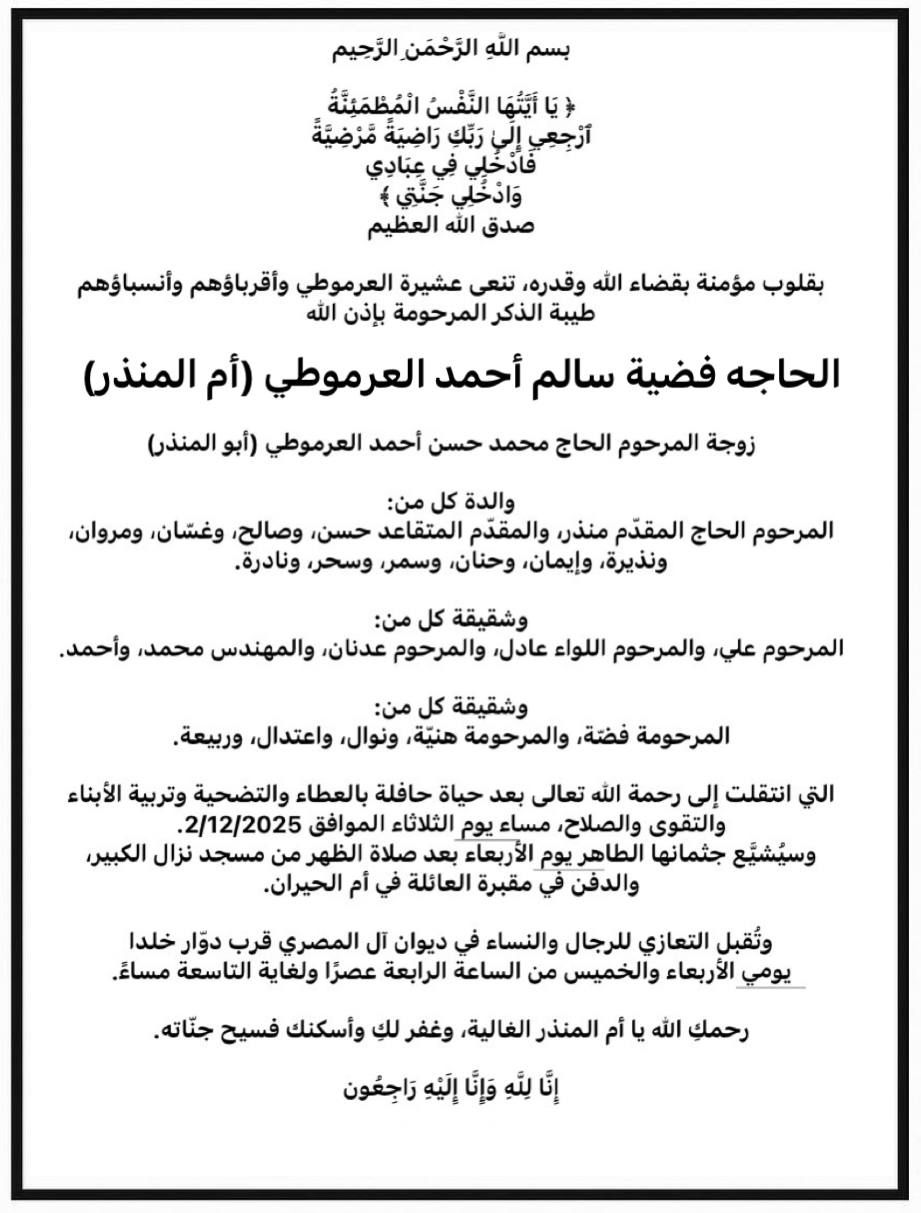 بسم اللَّهِ الرَّحْمَنِ الرَّحِيم

﴿ يَا أَيَّتُهَا النَّفْسُ الْمُطْمَئِنَّةُ
ارْجِعِي إِلَىٰ رَبِّكِ رَاضِيَةً مَّرْضِيَّةً
فَادْخُلِي فِي عِبَادِي
وَادْخُلِي جَنَّتِي ﴾
صدق الله العظيم

بقلوب مؤمنة بقضاء الله وقدره، تنعى عشيرة العرموطي وأقرباؤهم وأنسباؤهم طيبة الذكر المرحومة بإذن الله

الحاجه فضية سالم أحمد العرموطي (أم المنذر)

زوجة المرحوم الحاج محمد حسن أحمد العرموطي (أبو المنذر)

والدة كل من:
المرحوم الحاج المقدّم منذر، والمقدّم المتقاعد حسن، وصالح، وغسّان، ومروان، ونذيرة، وإيمان، وحنان، وسمر، وسحر، ونادرة.

وشقيقة كل من:
المرحوم علي، والمرحوم اللواء عادل، والمرحوم عدنان، والمهندس محمد، وأحمد.

وشقيقة كل من:
المرحومة فضّة، والمرحومة هنيّة، ونوال، واعتدال، وربيعة.

التي انتقلت إلى رحمة الله تعالى بعد حياة حافلة بالعطاء والتضحية وتربية الأبناء والتقوى والصلاح، مساء يوم الثلاثاء الموافق 2/12/2025.
وسيُشيَّع جثمانها الطاهر يوم الأربعاء بعد صلاة الظهر من مسجد نزال الكبير، والدفن في مقبرة العائلة في أم الحيران.

وتُقبل التعازي للرجال والنساء في ديوان آل المصري قرب دوّار خلدا يومي الأربعاء والخميس من الساعة الرابعة عصرًا ولغاية التاسعة مساءً.

رحمكِ الله يا أم المنذر الغالية، وغفر لكِ وأسكنك فسيح جنّاته.

إِنَّا لِلَّهِ وَإِنَّا إِلَيْهِ رَاجِعُون